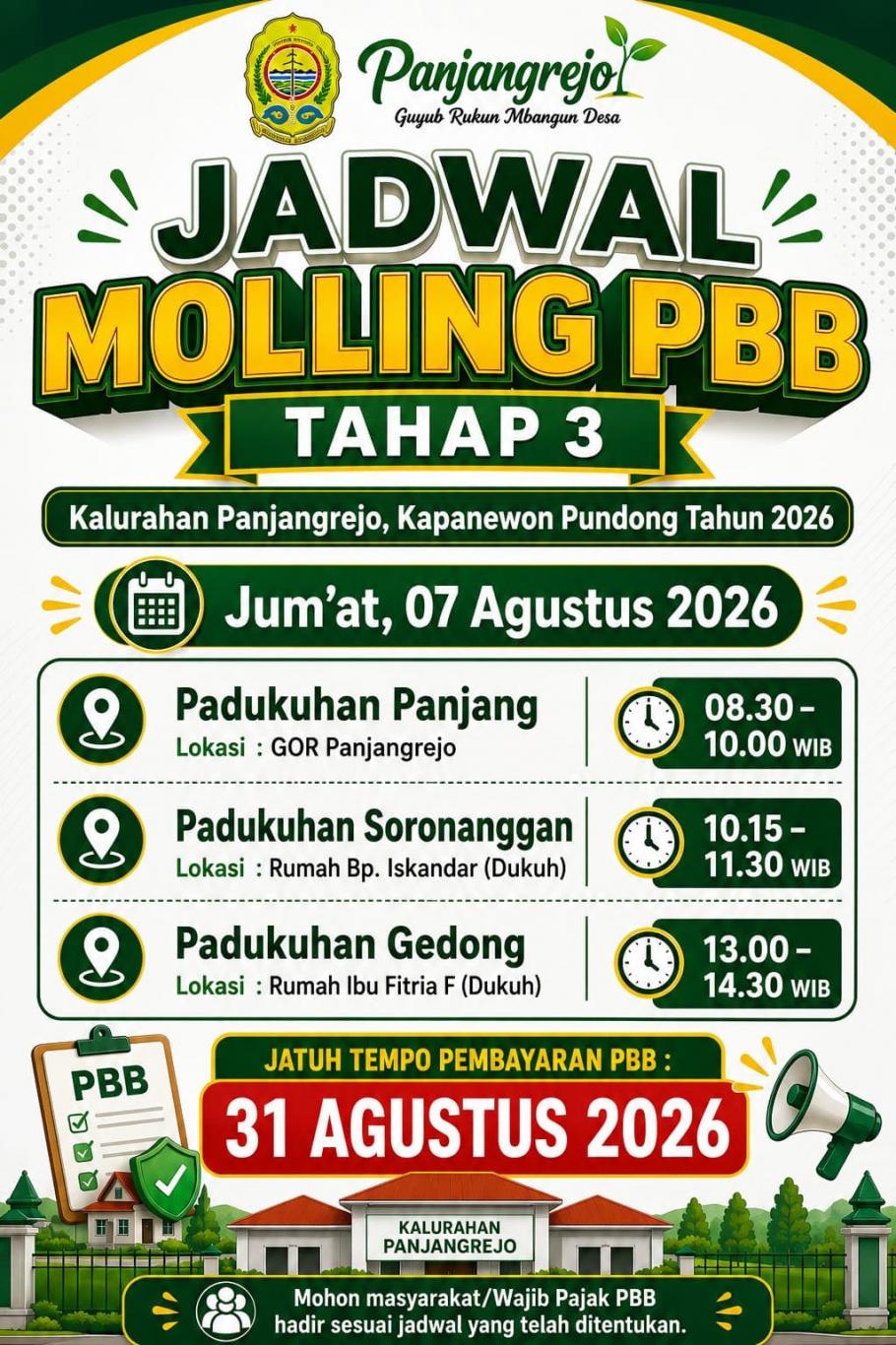 Panjangrejo
Guyub Rukun Mbangun Desa

JADWAL
MOLLING PBB
TAHAP 3

Kalurahan Panjangrejo, Kapanewon Pundong Tahun 2026

Jum'at, 07 Agustus 2026

Padukuhan Panjang
Lokasi : GOR Panjangrejo
08.30 - 10.00 WIB

Padukuhan Soronanggan
Lokasi : Rumah Bp. Iskandar (Dukuh)
10.15 - 11.30 WIB

Padukuhan Gedong
Lokasi : Rumah Ibu Fitria F (Dukuh)
13.00 - 14.30 WIB

PBB

JATUH TEMPO PEMBAYARAN PBB :
31 AGUSTUS 2026

KALURAHAN
PANJANGREJO

Mohon masyarakat/Wajib Pajak PBB hadir sesuai jadwal yang telah ditentukan.